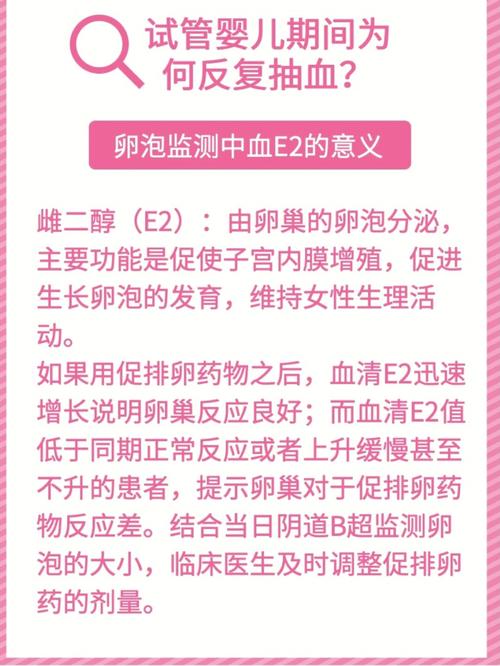 试管婴儿期间为何反复抽血？

卵泡监测中血E2的意义

雌二醇（E2）：由卵巢的卵泡分泌，主要功能是促使子宫内膜增殖，促进生长卵泡的发育，维持女性生理活动。
如果用促排卵药物之后，血清E2迅速增长说明卵巢反应良好；而血清E2值低于同期正常反应或者上升缓慢甚至不升的患者，提示卵巢对于促排卵药物反应差。结合当日阴道B超监测卵泡的大小，临床医生及时调整促排卵药的剂量。